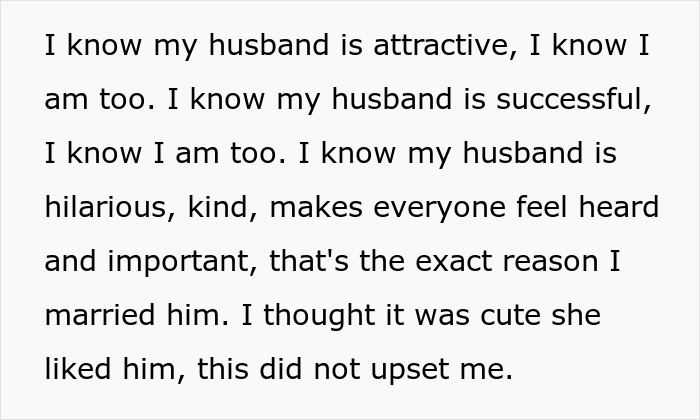 I know my husband is attractive, I know I am too. I know my husband is successful, I know I am too. I know my husband is hilarious, kind, makes everyone feel heard and important, that's the exact reason I married him. I thought it was cute she liked him, this did not upset me.